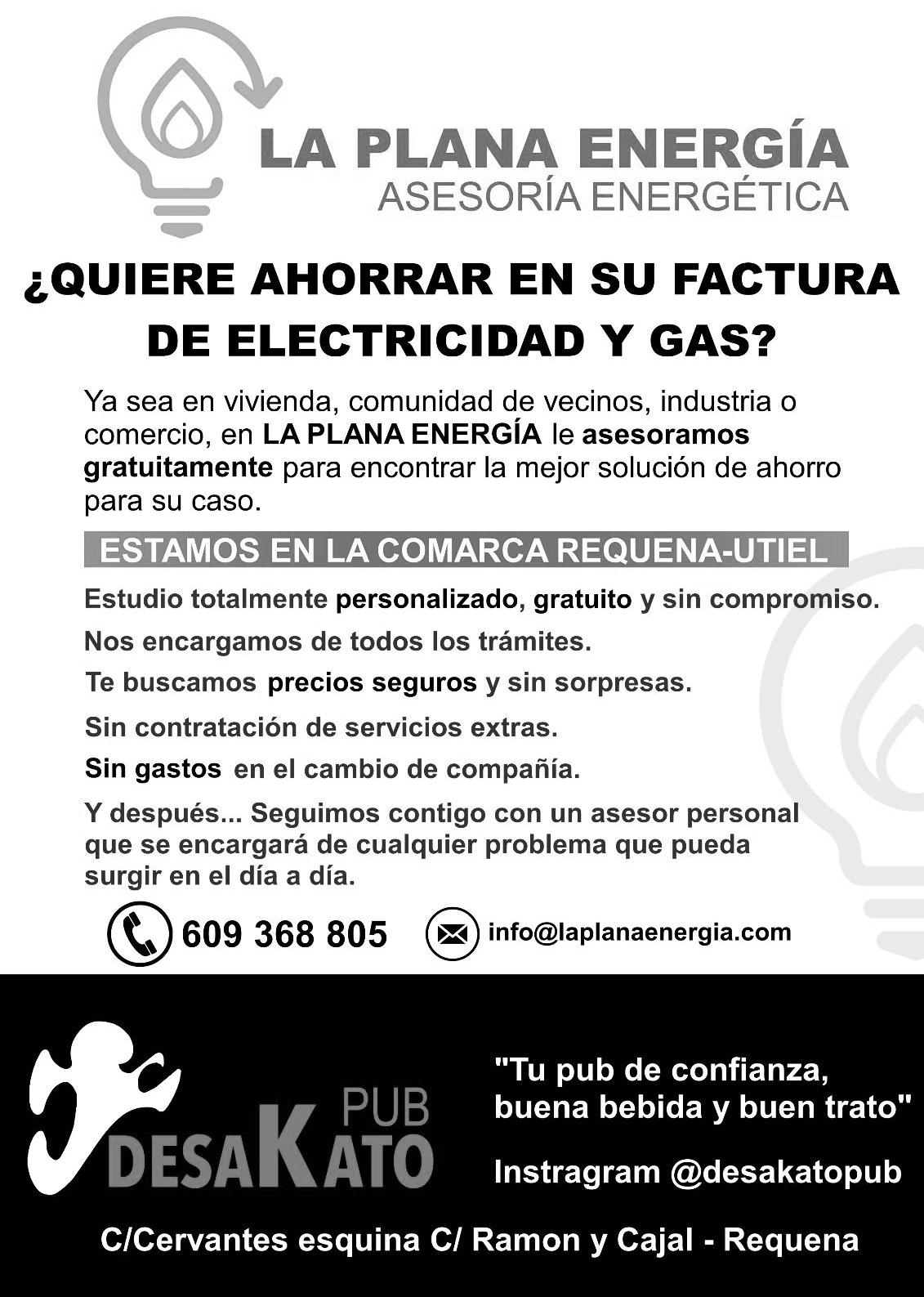 LA PLANA ENERGÍA
ASESORÍA ENERGÉTICA

¿QUIERE AHORRAR EN SU FACTURA DE ELECTRICIDAD Y GAS?

Ya sea en vivienda, comunidad de vecinos, industria o comercio, en LA PLANA ENERGÍA le asesoramos gratuitamente para encontrar la mejor solución de ahorro para su caso.

ESTAMOS EN LA COMARCA REQUENA-UTIEL

Estudio totalmente personalizado, gratuito y sin compromiso.

Nos encargamos de todos los trámites.

Te buscamos precios seguros y sin sorpresas.

Sin contratación de servicios extras.

Sin gastos en el cambio de compañía.

Y después... Seguimos contigo con un asesor personal que se encargará de cualquier problema que pueda surgir en el día a día.

609 368 805

info@laplanaenergia.com

PUB
DESAKATO

"Tu pub de confianza, buena bebida y buen trato"

Instragram @desakatopub

C/Cervantes esquina C/ Ramon y Cajal - Requena